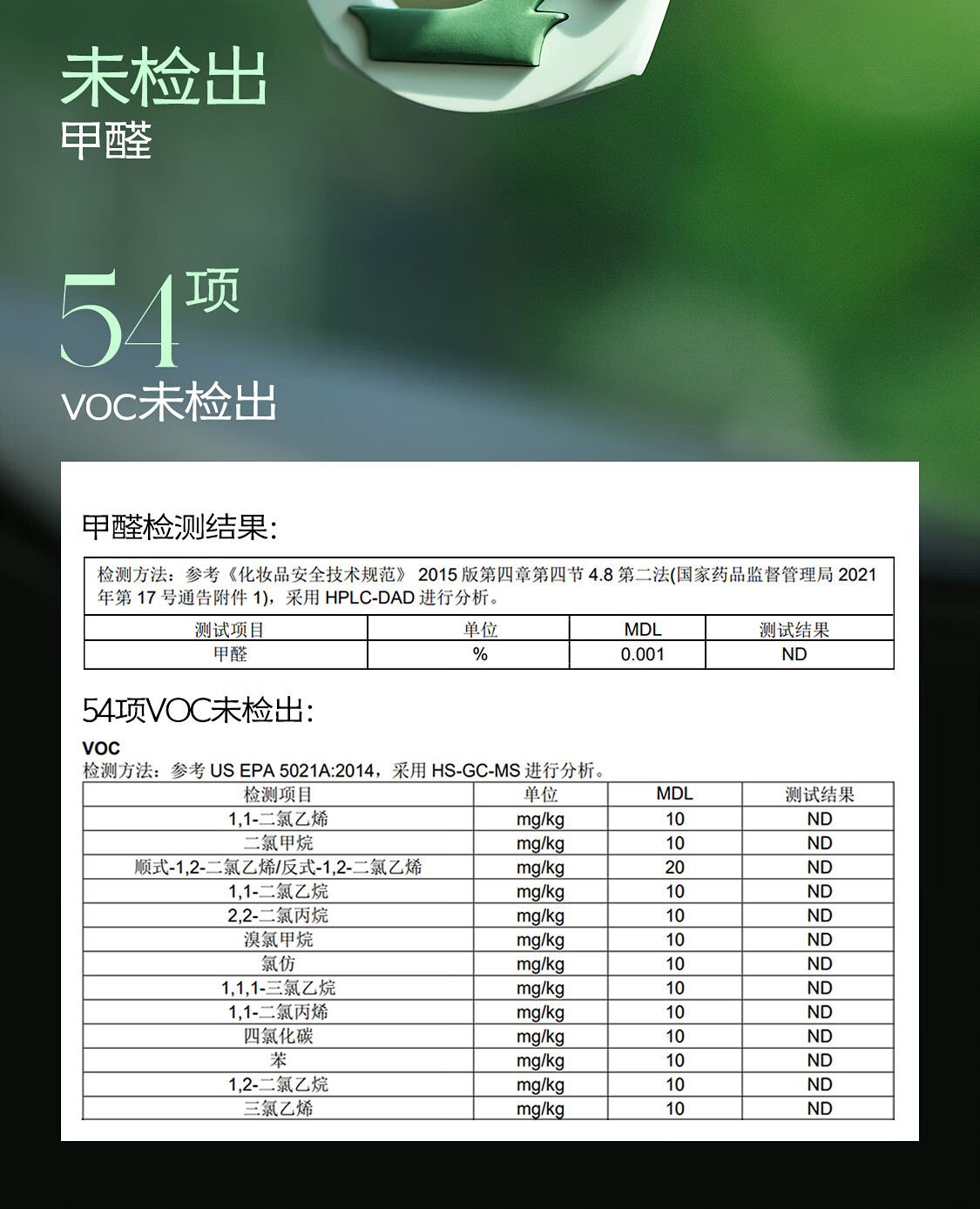 未检出
甲醛

54项
voc未检出

甲醛检测结果:

检测方法：参考《化妆品安全技术规范》 2015 版第四章第四节 4.8 第二法(国家药品监督管理局 2021 年第 17 号通告附件 1)，采用 HPLC-DAD 进行分析。

| 测试项目 | 单位 | MDL | 测试结果 |
|---|---|---|---|
| 甲醛 | % | 0.001 | ND |

54项VOC未检出:

VOC
检测方法：参考 US EPA 5021A:2014，采用 HS-GC-MS 进行分析。

| 检测项目 | 单位 | MDL | 测试结果 |
|---|---|---|---|
| 1,1-二氯乙烯 | mg/kg | 10 | ND |
| 二氯甲烷 | mg/kg | 10 | ND |
| 顺式-1,2-二氯乙烯/反式-1,2-二氯乙烯 | mg/kg | 20 | ND |
| 1,1-二氯乙烷 | mg/kg | 10 | ND |
| 2,2-二氯丙烷 | mg/kg | 10 | ND |
| 溴氯甲烷 | mg/kg | 10 | ND |
| 氯仿 | mg/kg | 10 | ND |
| 1,1,1-三氯乙烷 | mg/kg | 10 | ND |
| 1,1-二氯丙烯 | mg/kg | 10 | ND |
| 四氯化碳 | mg/kg | 10 | ND |
| 苯 | mg/kg | 10 | ND |
| 1,2-二氯乙烷 | mg/kg | 10 | ND |
| 三氯乙烯 | mg/kg | 10 | ND |